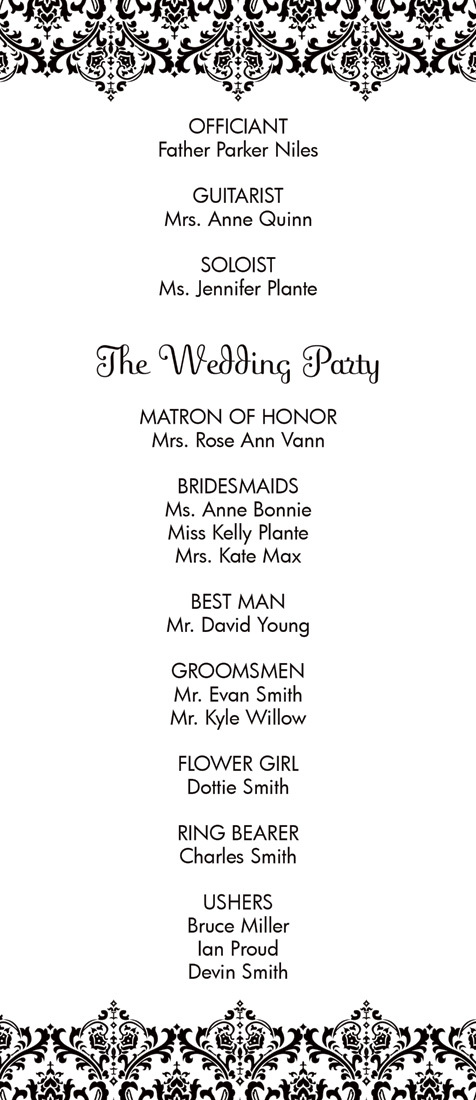 OFFICIANT
Father Parker Niles

GUITARIST
Mrs. Anne Quinn

SOLOIST
Ms. Jennifer Plante

The Wedding Party

MATRON OF HONOR
Mrs. Rose Ann Vann

BRIDESMAIDS
Ms. Anne Bonnie
Miss Kelly Plante
Mrs. Kate Max

BEST MAN
Mr. David Young

GROOMSMEN
Mr. Evan Smith
Mr. Kyle Willow

FLOWER GIRL
Dottie Smith

RING BEARER
Charles Smith

USHERS
Bruce Miller
Ian Proud
Devin Smith